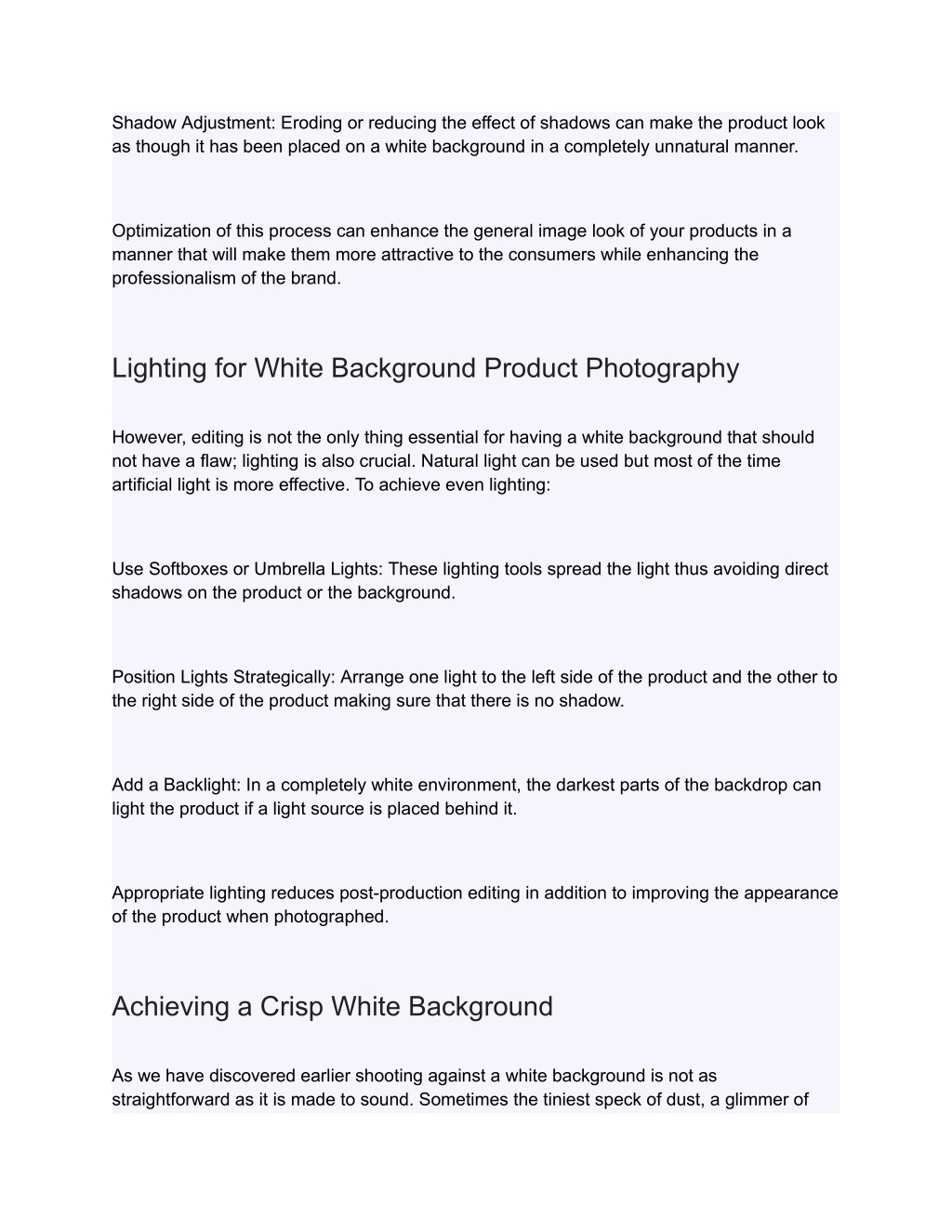 Shadow Adjustment: Eroding or reducing the effect of shadows can make the product look as though it has been placed on a white background in a completely unnatural manner.

Optimization of this process can enhance the general image look of your products in a manner that will make them more attractive to the consumers while enhancing the professionalism of the brand.

Lighting for White Background Product Photography

However, editing is not the only thing essential for having a white background that should not have a flaw; lighting is also crucial. Natural light can be used but most of the time artificial light is more effective. To achieve even lighting:

Use Softboxes or Umbrella Lights: These lighting tools spread the light thus avoiding direct shadows on the product or the background.

Position Lights Strategically: Arrange one light to the left side of the product and the other to the right side of the product making sure that there is no shadow.

Add a Backlight: In a completely white environment, the darkest parts of the backdrop can light the product if a light source is placed behind it.

Appropriate lighting reduces post-production editing in addition to improving the appearance of the product when photographed.

Achieving a Crisp White Background

As we have discovered earlier shooting against a white background is not as straightforward as it is made to sound. Sometimes the tiniest speck of dust, a glimmer of